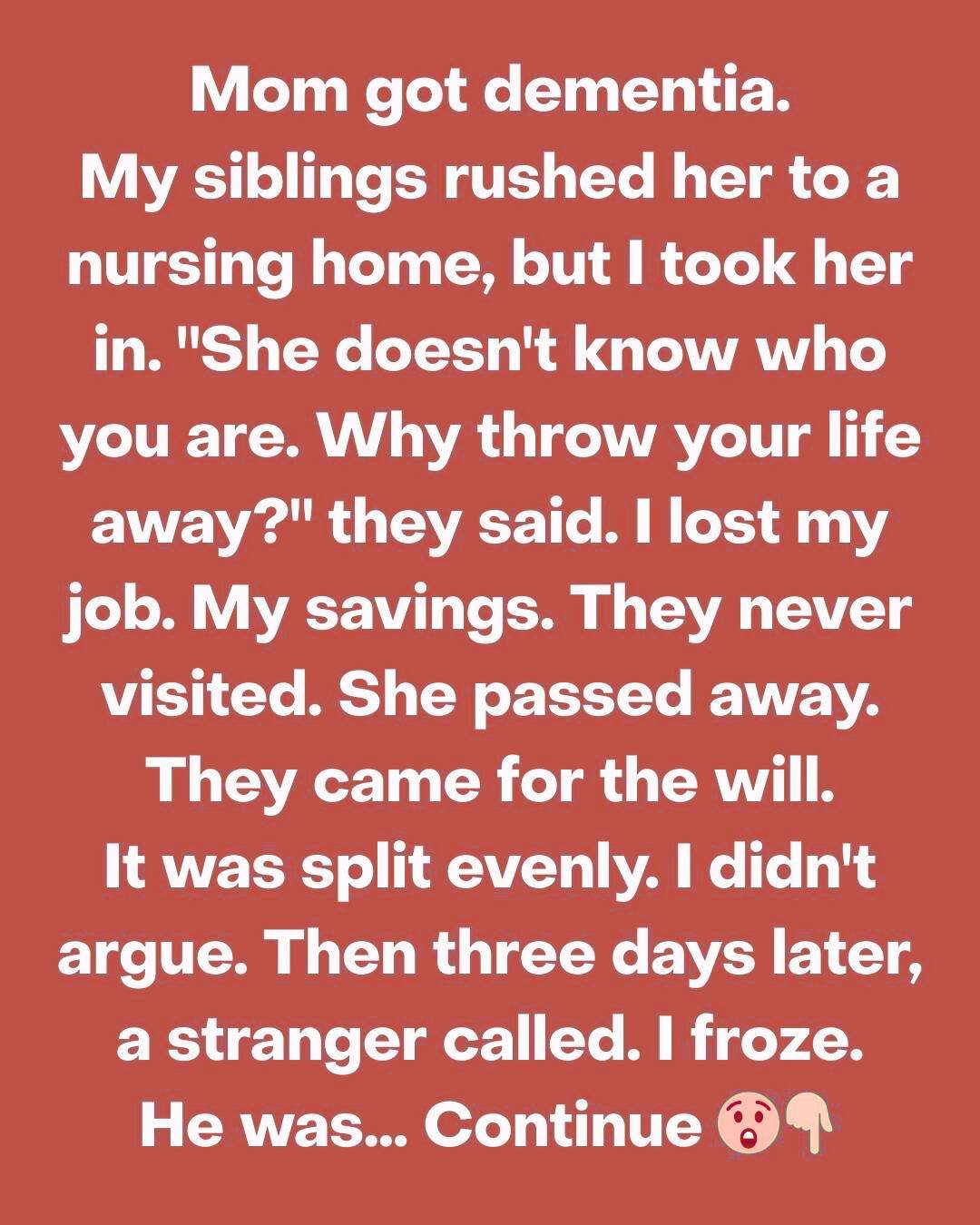 Mom got dementia.
My siblings rushed her to a nursing home, but I took her in. "She doesn't know who you are. Why throw your life away?" they said. I lost my job. My savings. They never visited. She passed away. They came for the will.
It was split evenly. I didn't argue. Then three days later, a stranger called. I froze.
He was... Continue 😲👇